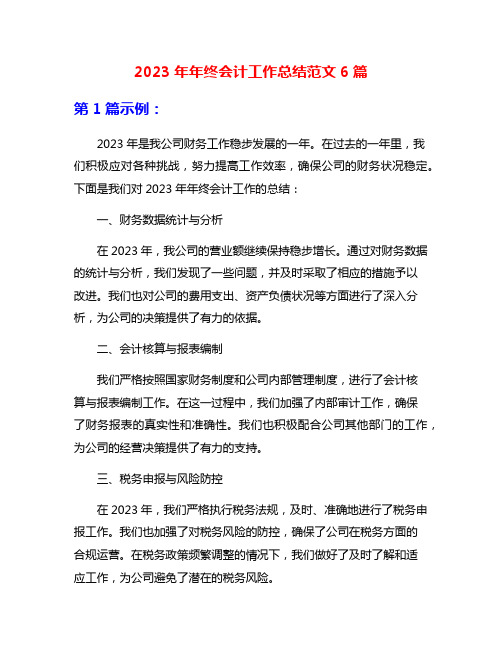 2023 年年终会计工作总结范文 6 篇

第 1 篇示例：

2023 年是我公司财务工作稳步发展的一年。在过去的一年里，我们积极应对各种挑战，努力提高工作效率，确保公司的财务状况稳定。下面是我们对 2023 年年终会计工作的总结：

一、财务数据统计与分析

在 2023 年，我公司的营业额继续保持稳步增长。通过对财务数据的统计与分析，我们发现了一些问题，并及时采取了相应的措施予以改进。我们也对公司的费用支出、资产负债状况等方面进行了深入分析，为公司的决策提供了有力的依据。

二、会计核算与报表编制

我们严格按照国家财务制度和公司内部管理制度，进行了会计核算与报表编制工作。在这一过程中，我们加强了内部审计工作，确保了财务报表的真实性和准确性。我们也积极配合公司其他部门的工作，为公司的经营决策提供了有力的支持。

三、税务申报与风险防控

在 2023 年，我们严格执行税务法规，及时、准确地进行了税务申报工作。我们也加强了对税务风险的防控，确保了公司在税务方面的合规运营。在税务政策频繁调整的情况下，我们做好了及时了解和适应工作，为公司避免了潜在的税务风险。